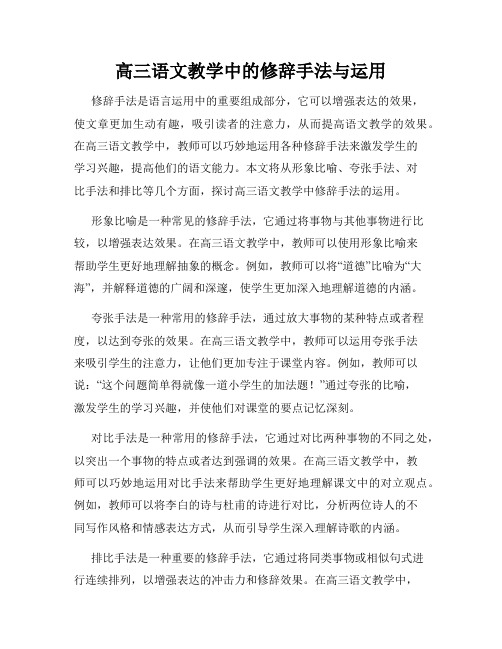 高三语文教学中的修辞手法与运用

修辞手法是语言运用中的重要组成部分，它可以增强表达的效果，使文章更加生动有趣，吸引读者的注意力，从而提高语文教学的效果。在高三语文教学中，教师可以巧妙地运用各种修辞手法来激发学生的学习兴趣，提高他们的语文能力。本文将从形象比喻、夸张手法、对比手法和排比等几个方面，探讨高三语文教学中修辞手法的运用。

形象比喻是一种常见的修辞手法，它通过将事物与其他事物进行比较，以增强表达效果。在高三语文教学中，教师可以使用形象比喻来帮助学生更好地理解抽象的概念。例如，教师可以将“道德”比喻为“大海”，并解释道德的广阔和深邃，使学生更加深入地理解道德的内涵。

夸张手法是一种常用的修辞手法，通过放大事物的某种特点或者程度，以达到夸张的效果。在高三语文教学中，教师可以运用夸张手法来吸引学生的注意力，让他们更加专注于课堂内容。例如，教师可以说：“这个问题简单得就像一道小学生的加法题！”通过夸张的比喻，激发学生的学习兴趣，并使他们对课堂的要点记忆深刻。

对比手法是一种常用的修辞手法，它通过对比两种事物的不同之处，以突出一个事物的特点或者达到强调的效果。在高三语文教学中，教师可以巧妙地运用对比手法来帮助学生更好地理解课文中的对立观点。例如，教师可以将李白的诗与杜甫的诗进行对比，分析两位诗人的不同写作风格和情感表达方式，从而引导学生深入理解诗歌的内涵。

排比手法是一种重要的修辞手法，它通过将同类事物或相似句式进行连续排列，以增强表达的冲击力和修辞效果。在高三语文教学中，